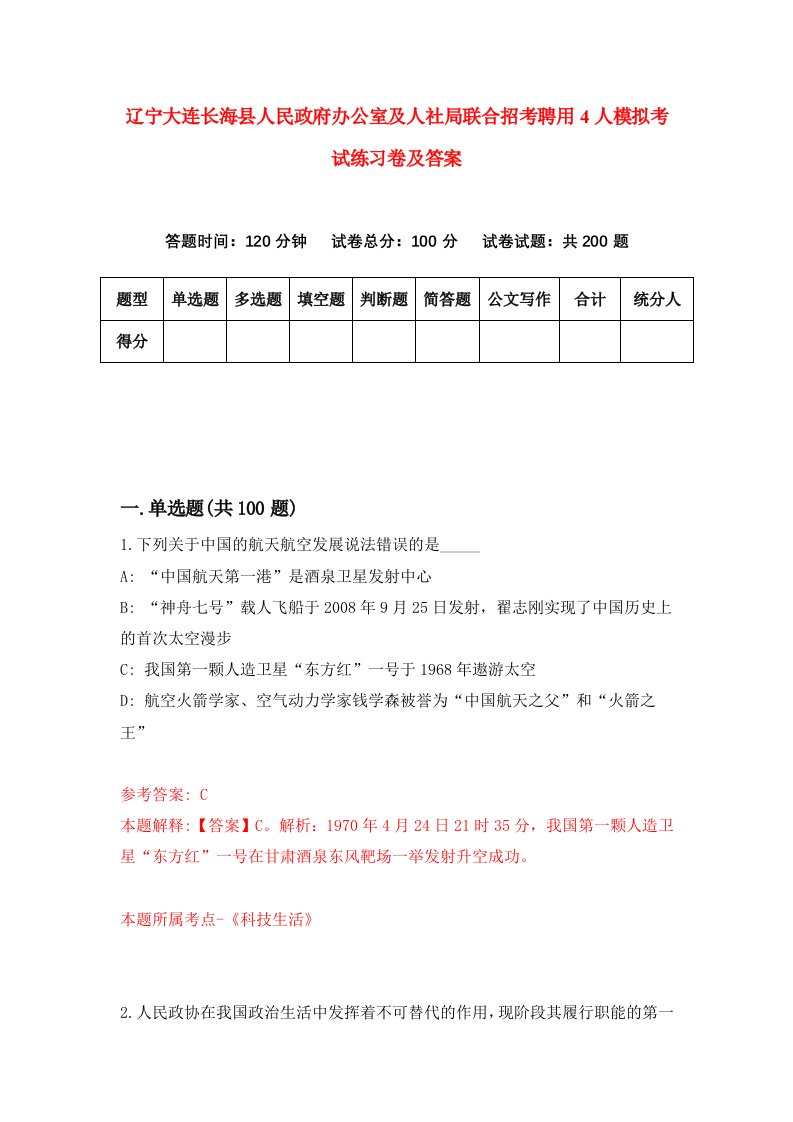 辽宁大连长海县人民政府办公室及人社局联合招考聘用4人模拟考试练习卷及答案

答题时间：120分钟　试卷总分：100分　试卷试题：共200题

| 题型 | 单选题 | 多选题 | 填空题 | 判断题 | 简答题 | 公文写作 | 合计 | 统分人 |
|---|---|---|---|---|---|---|---|---|
| 得分 | | | | | | | | |

一.单选题(共100题)

1.下列关于中国的航天航空发展说法错误的是_____

A: “中国航天第一港”是酒泉卫星发射中心

B: “神舟七号”载人飞船于2008年9月25日发射，翟志刚实现了中国历史上的首次太空漫步

C: 我国第一颗人造卫星“东方红”一号于1968年遨游太空

D: 航空火箭学家、空气动力学家钱学森被誉为“中国航天之父”和“火箭之王”

参考答案: C

本题解释:【答案】C。解析：1970年4月24日21时35分，我国第一颗人造卫星“东方红”一号在甘肃酒泉东风靶场一举发射升空成功。

本题所属考点-《科技生活》

2.人民政协在我国政治生活中发挥着不可替代的作用，现阶段其履行职能的第一